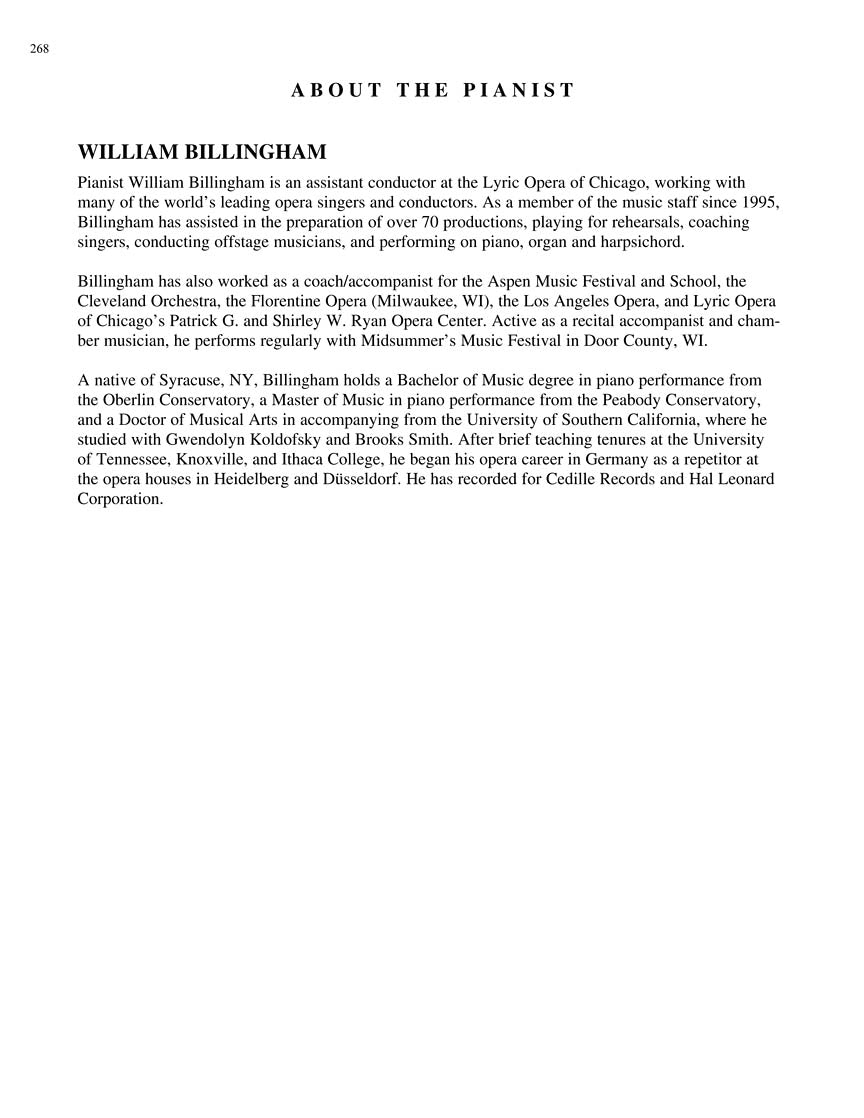 268

ABOUT THE PIANIST

WILLIAM BILLINGHAM

Pianist William Billingham is an assistant conductor at the Lyric Opera of Chicago, working with many of the world's leading opera singers and conductors. As a member of the music staff since 1995, Billingham has assisted in the preparation of over 70 productions, playing for rehearsals, coaching singers, conducting offstage musicians, and performing on piano, organ and harpsichord.

Billingham has also worked as a coach/accompanist for the Aspen Music Festival and School, the Cleveland Orchestra, the Florentine Opera (Milwaukee, WI), the Los Angeles Opera, and Lyric Opera of Chicago's Patrick G. and Shirley W. Ryan Opera Center. Active as a recital accompanist and chamber musician, he performs regularly with Midsummer's Music Festival in Door County, WI.

A native of Syracuse, NY, Billingham holds a Bachelor of Music degree in piano performance from the Oberlin Conservatory, a Master of Music in piano performance from the Peabody Conservatory, and a Doctor of Musical Arts in accompanying from the University of Southern California, where he studied with Gwendolyn Koldofsky and Brooks Smith. After brief teaching tenures at the University of Tennessee, Knoxville, and Ithaca College, he began his opera career in Germany as a repetitor at the opera houses in Heidelberg and Düsseldorf. He has recorded for Cedille Records and Hal Leonard Corporation.